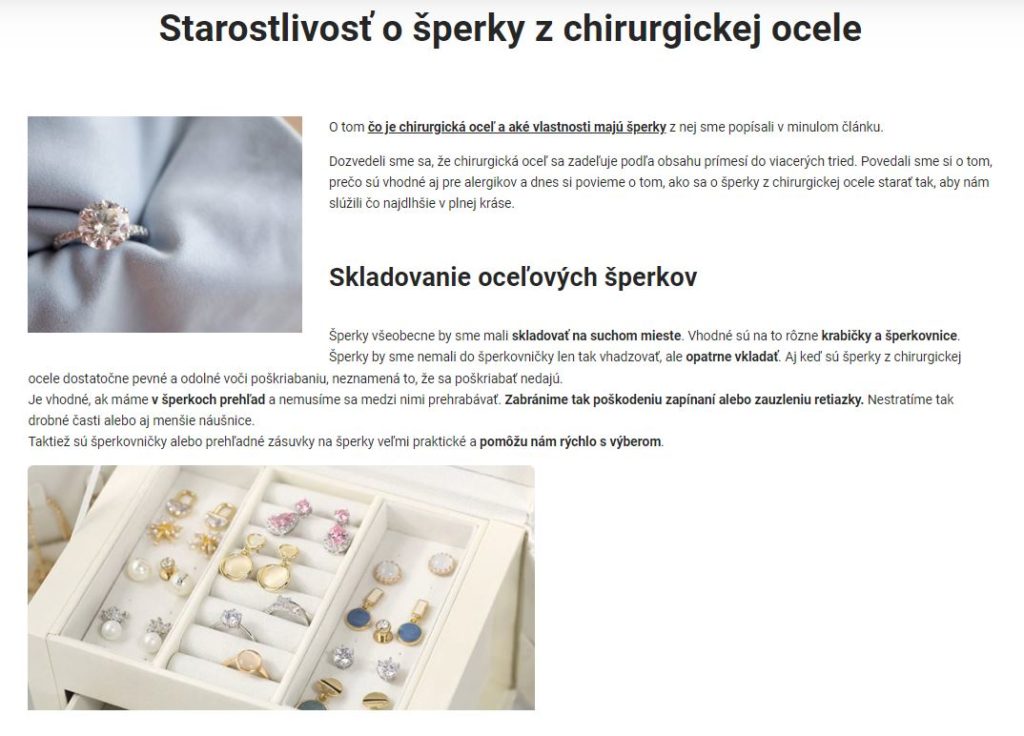 Starostlivosť o šperky z chirurgickej ocele

O tom čo je chirurgická oceľ a aké vlastnosti majú šperky z nej sme popísali v minulom článku.

Dozvedeli sme sa, že chirurgická oceľ sa zadeľuje podľa obsahu prímesí do viacerých tried. Povedali sme si o tom, prečo sú vhodné aj pre alergikov a dnes si povieme o tom, ako sa o šperky z chirurgickej ocele starať tak, aby nám slúžili čo najdlhšie v plnej kráse.

Skladovanie oceľových šperkov

Šperky všeobecne by sme mali skladovať na suchom mieste. Vhodné sú na to rôzne krabičky a šperkovnice. Šperky by sme nemali do šperkovničky len tak vhadzovať, ale opatrne vkladať. Aj keď sú šperky z chirurgickej ocele dostatočne pevné a odolné voči poškriabaniu, neznamená to, že sa poškriabať nedajú.
Je vhodné, ak máme v šperkoch prehľad a nemusíme sa medzi nimi prehrabávať. Zabránime tak poškodeniu zapínaní alebo zauzleniu retiazky. Nestratíme tak drobné časti alebo aj menšie náušnice.
Taktiež sú šperkovničky alebo prehľadné zásuvky na šperky veľmi praktické a pomôžu nám rýchlo s výberom.